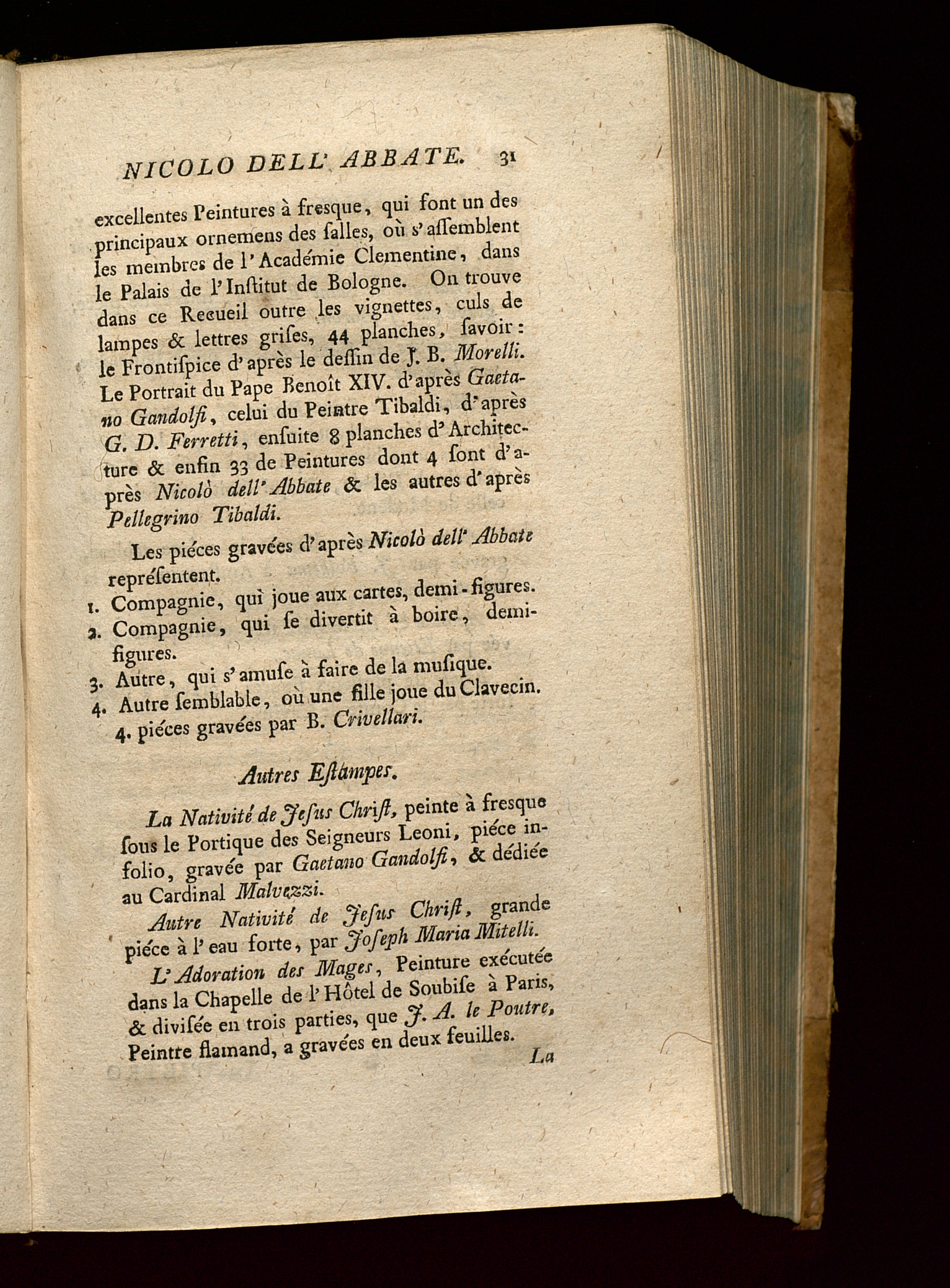 NICOLO DELL' ABBATE. 31

excellentes Peintures à fresque, qui font un des principaux ornemens des salles, où s'assemblent les membres de l'Académie Clementine, dans le Palais de l'Institut de Bologne. On trouve dans ce Recueil outre les vignettes, culs de lampes & lettres grises, 44 planches, savoir: le Frontispice d'après le dessin de J. B. Morelli. Le Portrait du Pape Benoît XIV. d'après Gaetano Gandolfi, celui du Peintre Tibaldi, d'après G. D. Ferretti, ensuite 8 planches d'Architecture & enfin 33 de Peintures dont 4 sont d'après Nicolò dell' Abbate & les autres d'après Pellegrino Tibaldi.

Les piéces gravées d'après Nicolò dell' Abbate représentent.
1. Compagnie, qui joue aux cartes, demi-figures.
2. Compagnie, qui se divertit à boire, demi-figures.
3. Autre, qui s'amuse à faire de la musique.
4. Autre semblable, où une fille joue du Clavecin.
4. piéces gravées par B. Crivellari.

Autres Estampes.

La Nativité de Jesus Christ, peinte à fresque sous le Portique des Seigneurs Leoni, piéce in-folio, gravée par Gaetano Gandolfi, & dédiée au Cardinal Malvezzi.

Autre Nativité de Jesus Christ, grande piéce à l'eau forte, par Joseph Maria Mitelli.

L'Adoration des Mages, Peinture exécutée dans la Chapelle de l'Hôtel de Soubise à Paris, & divisée en trois parties, que J. A. le Poutre, Peintre flamand, a gravées en deux feuilles.

La